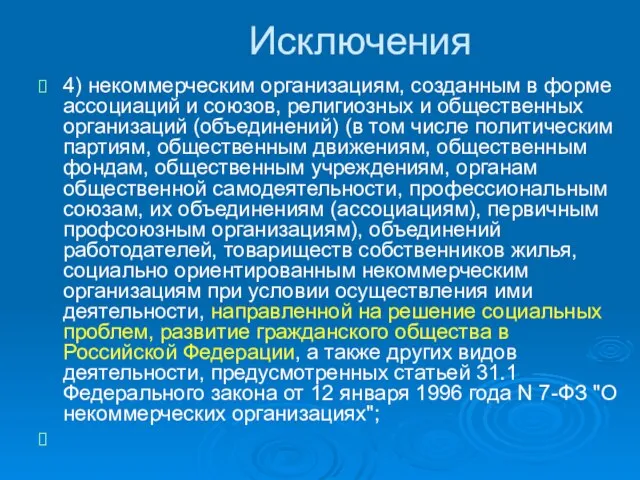 Исключения

4) некоммерческим организациям, созданным в форме ассоциаций и союзов, религиозных и общественных организаций (объединений) (в том числе политическим партиям, общественным движениям, общественным фондам, общественным учреждениям, органам общественной самодеятельности, профессиональным союзам, их объединениям (ассоциациям), первичным профсоюзным организациям), объединений работодателей, товариществ собственников жилья, социально ориентированным некоммерческим организациям при условии осуществления ими деятельности, направленной на решение социальных проблем, развитие гражданского общества в Российской Федерации, а также других видов деятельности, предусмотренных статьей 31.1 Федерального закона от 12 января 1996 года N 7-ФЗ "О некоммерческих организациях";